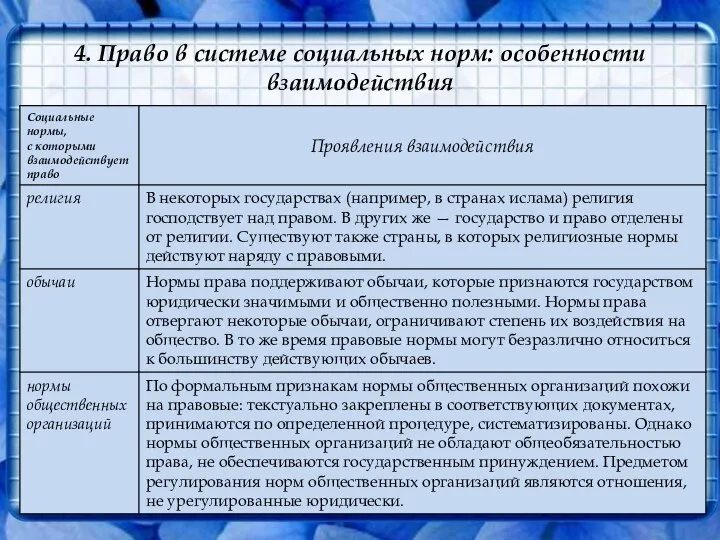 4. Право в системе социальных норм: особенности взаимодействия

| Социальные нормы, с которыми взаимодействует право | Проявления взаимодействия |
|---|---|
| религия | В некоторых государствах (например, в странах ислама) религия господствует над правом. В других же — государство и право отделены от религии. Существуют также страны, в которых религиозные нормы действуют наряду с правовыми. |
| обычаи | Нормы права поддерживают обычаи, которые признаются государством юридически значимыми и общественно полезными. Нормы права отвергают некоторые обычаи, ограничивают степень их воздействия на общество. В то же время правовые нормы могут безразлично относиться к большинству действующих обычаев. |
| нормы общественных организаций | По формальным признакам нормы общественных организаций похожи на правовые: текстуально закреплены в соответствующих документах, принимаются по определенной процедуре, систематизированы. Однако нормы общественных организаций не обладают общеобязательностью права, не обеспечиваются государственным принуждением. Предметом регулирования норм общественных организаций являются отношения, не урегулированные юридически. |